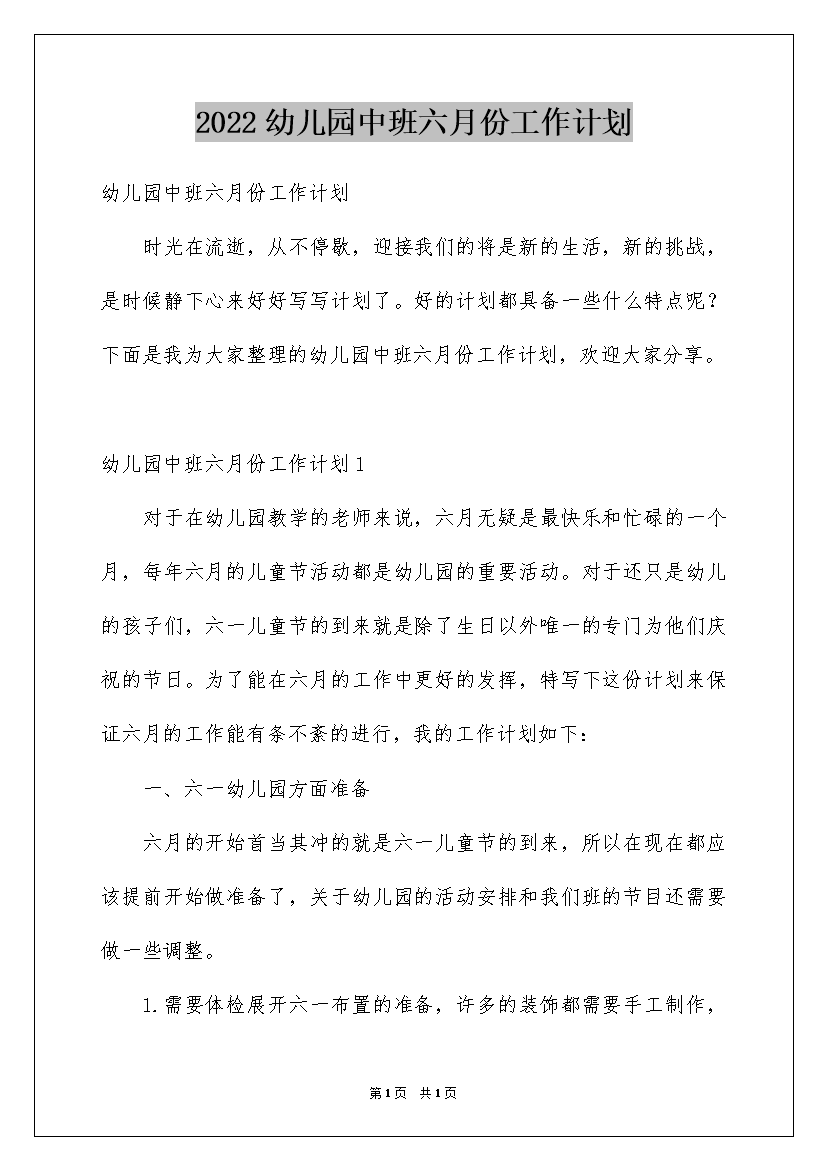 2022幼儿园中班六月份工作计划

幼儿园中班六月份工作计划

时光在流逝，从不停歇，迎接我们的将是新的生活，新的挑战，是时候静下心来好好写写计划了。好的计划都具备一些什么特点呢？下面是我为大家整理的幼儿园中班六月份工作计划，欢迎大家分享。

幼儿园中班六月份工作计划1

对于在幼儿园教学的老师来说，六月无疑是最快乐和忙碌的一个月，每年六月的儿童节活动都是幼儿园的重要活动。对于还只是幼儿的孩子们，六一儿童节的到来就是除了生日以外唯一的专门为他们庆祝的节日。为了能在六月的工作中更好的发挥，特写下这份计划来保证六月的工作能有条不紊的进行，我的工作计划如下：

一、六一幼儿园方面准备

六月的开始首当其冲的就是六一儿童节的到来，所以在现在都应该提前开始做准备了，关于幼儿园的活动安排和我们班的节目还需要做一些调整。

1.需要体检展开六一布置的准备，许多的装饰都需要手工制作，

第1页 共1页